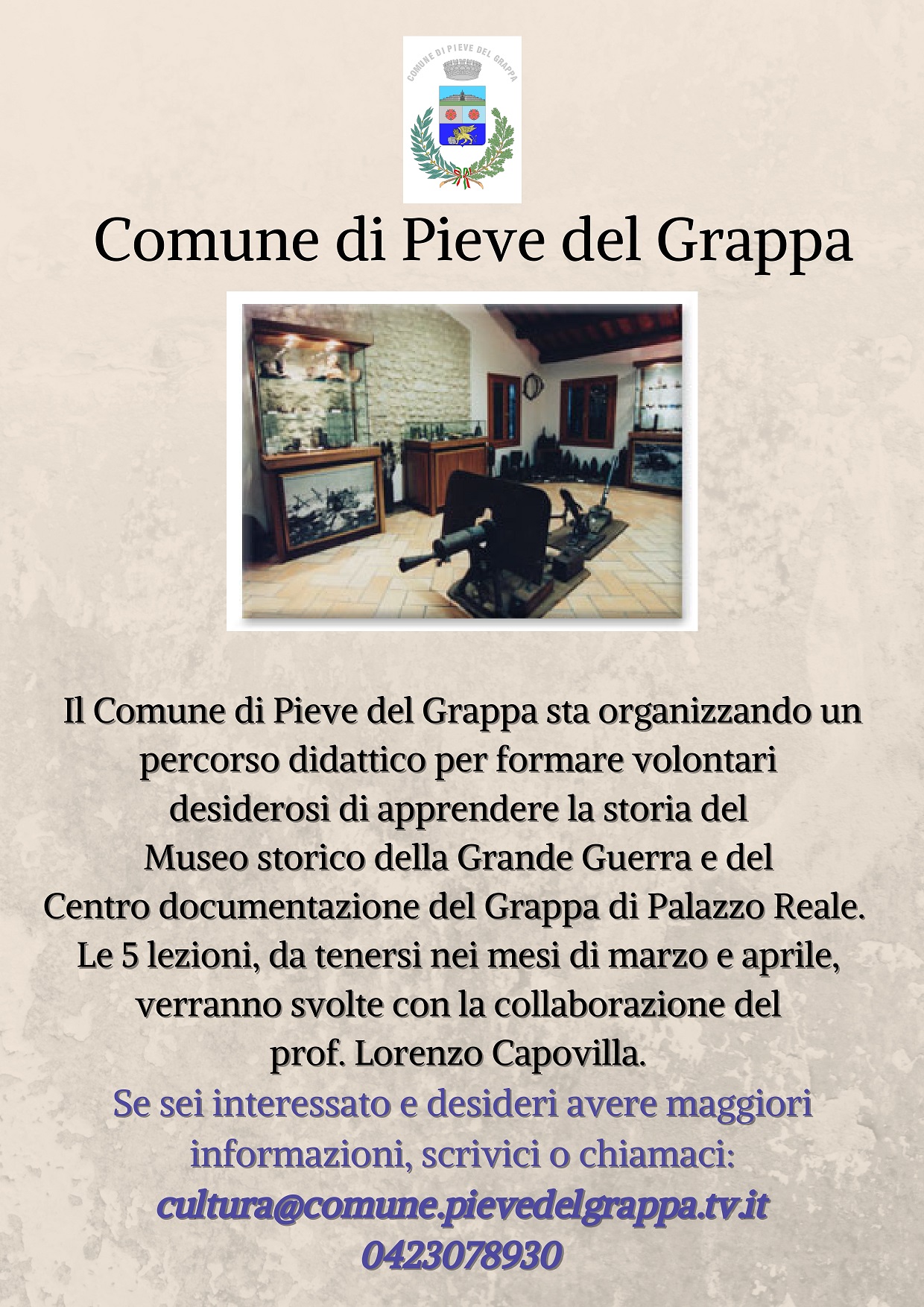 COMUNE DI PIEVE DEL GRAPPA

Comune di Pieve del Grappa

Il Comune di Pieve del Grappa sta organizzando un percorso didattico per formare volontari desiderosi di apprendere la storia del Museo storico della Grande Guerra e del Centro documentazione del Grappa di Palazzo Reale. Le 5 lezioni, da tenersi nei mesi di marzo e aprile, verranno svolte con la collaborazione del prof. Lorenzo Capovilla.

Se sei interessato e desideri avere maggiori informazioni, scrivici o chiamaci:
cultura@comune.pievedelgrappa.tv.it
0423078930